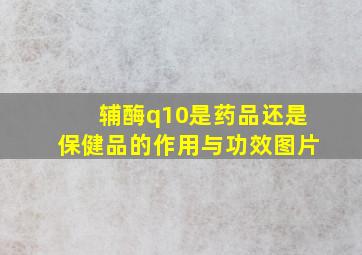 辅酶q10是药品还是保健品的作用与功效图片